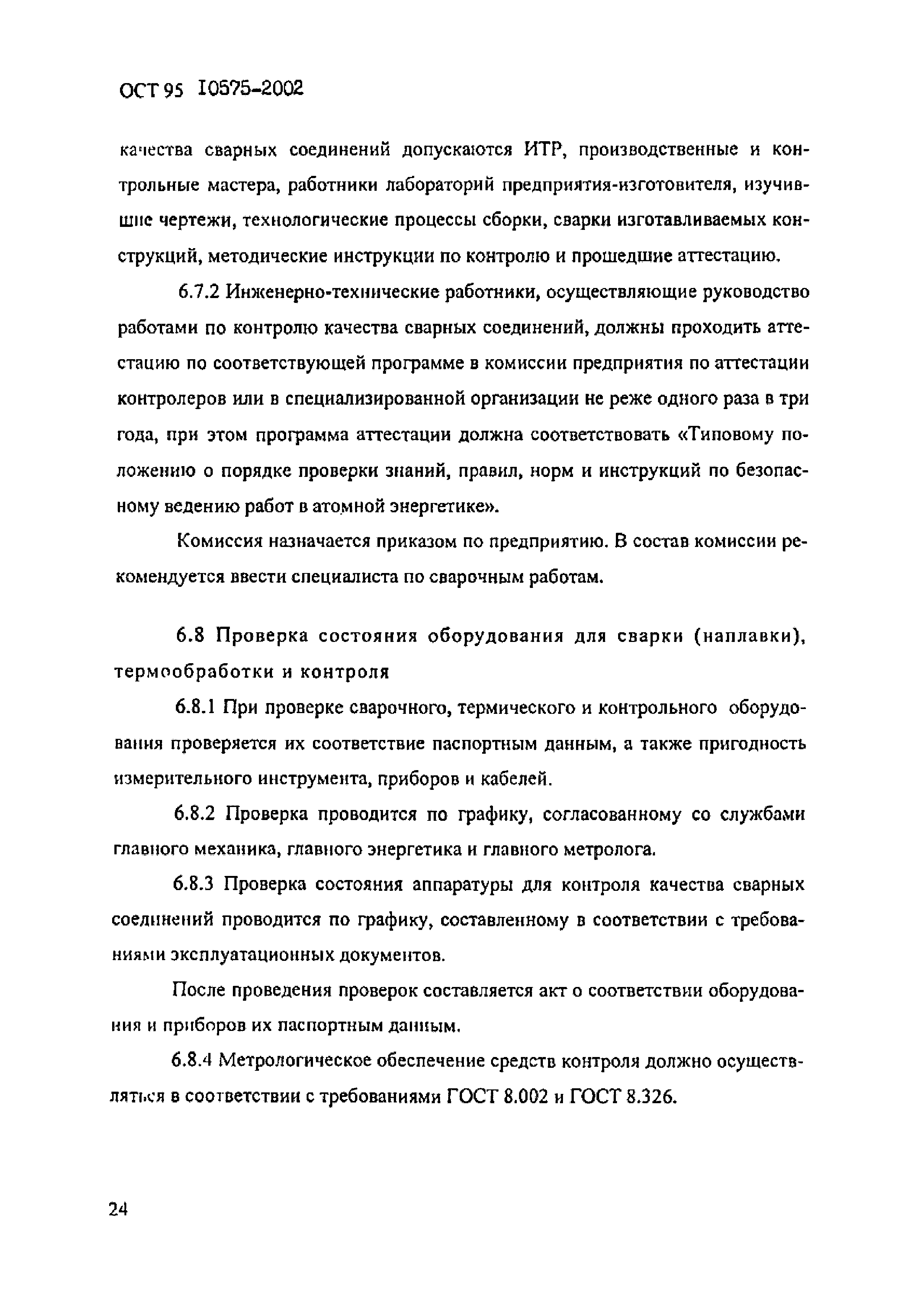 ОСТ 95 10575-2002

качества сварных соединений допускаются ИТР, производственные и контрольные мастера, работники лабораторий предприятия-изготовителя, изучившие чертежи, технологические процессы сборки, сварки изготавливаемых конструкций, методические инструкции по контролю и прошедшие аттестацию.

6.7.2 Инженерно-технические работники, осуществляющие руководство работами по контролю качества сварных соединений, должны проходить аттестацию по соответствующей программе в комиссии предприятия по аттестации контролеров или в специализированной организации не реже одного раза в три года, при этом программа аттестации должна соответствовать «Типовому положению о порядке проверки знаний, правил, норм и инструкций по безопасному ведению работ в атомной энергетике».

Комиссия назначается приказом по предприятию. В состав комиссии рекомендуется ввести специалиста по сварочным работам.

6.8 Проверка состояния оборудования для сварки (наплавки), термообработки и контроля

6.8.1 При проверке сварочного, термического и контрольного оборудования проверяется их соответствие паспортным данным, а также пригодность измерительного инструмента, приборов и кабелей.

6.8.2 Проверка проводится по графику, согласованному со службами главного механика, главного энергетика и главного метролога.

6.8.3 Проверка состояния аппаратуры для контроля качества сварных соединений проводится по графику, составленному в соответствии с требованиями эксплуатационных документов.

После проведения проверок составляется акт о соответствии оборудования и приборов их паспортным данным.

6.8.4 Метрологическое обеспечение средств контроля должно осуществляться в соответствии с требованиями ГОСТ 8.002 и ГОСТ 8.326.

24